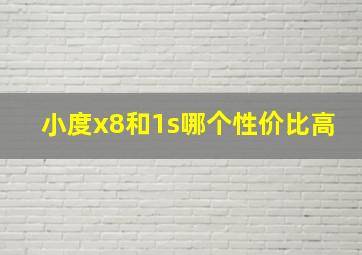 小度x8和1s哪个性价比高